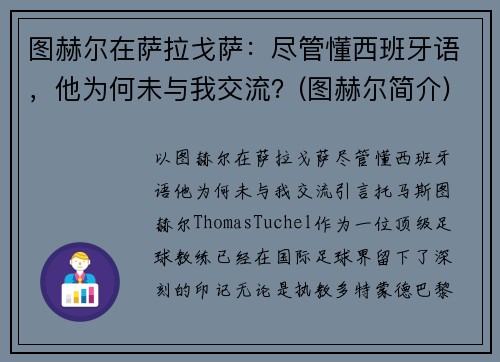 图赫尔在萨拉戈萨：尽管懂西班牙语，他为何未与我交流？(图赫尔简介)

以图赫尔在萨拉戈萨尽管懂西班牙语他为何未与我交流引言托马斯图赫尔ThomasTuchel作为一位顶级足球教练已经在国际足球界留下了深刻的印记无论是执教多特蒙德巴黎